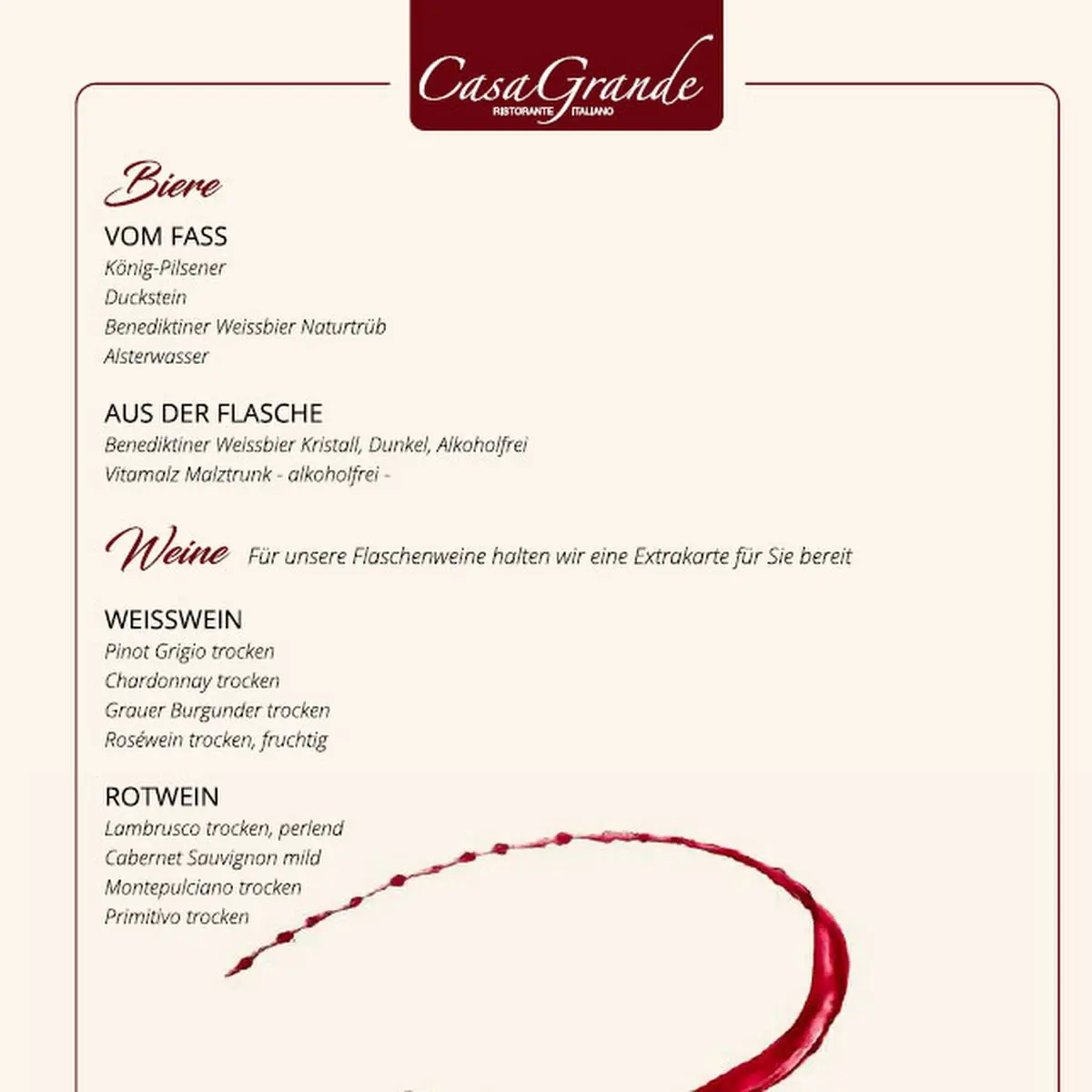 CasaGrande
RISTORANTE ITALIANO

Biere

VOM FASS
König-Pilsener
Duckstein
Benediktiner Weissbier Naturtrüb
Alsterwasser

AUS DER FLASCHE
Benediktiner Weissbier Kristall, Dunkel, Alkoholfrei
Vitamalz Malztrunk - alkoholfrei -

Weine Für unsere Flaschenweine halten wir eine Extrakarte für Sie bereit

WEISSWEIN
Pinot Grigio trocken
Chardonnay trocken
Grauer Burgunder trocken
Roséwein trocken, fruchtig

ROTWEIN
Lambrusco trocken, perlend
Cabernet Sauvignon mild
Montepulciano trocken
Primitivo trocken